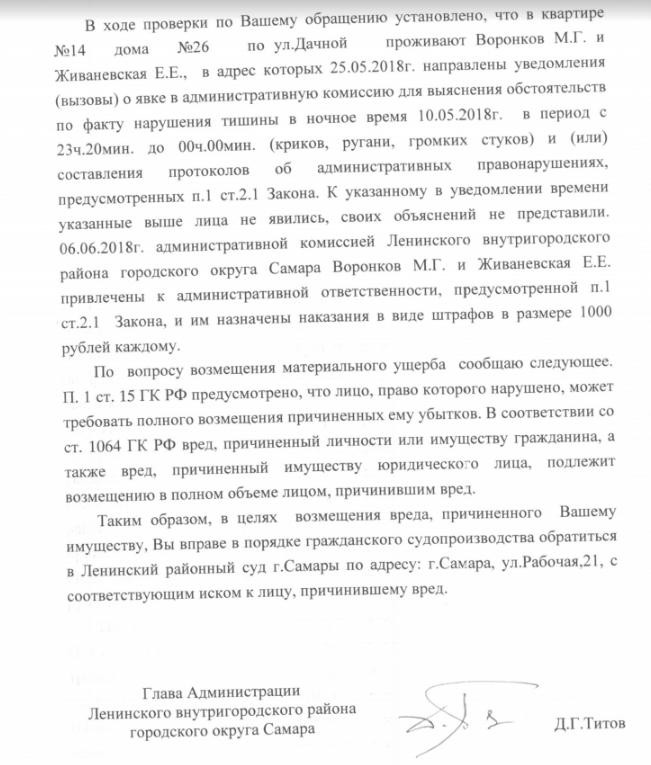 В ходе проверки по Вашему обращению установлено, что в квартире №14 дома №26 по ул.Дачной проживают Воронков М.Г. и Живаневская Е.Е., в адрес которых 25.05.2018г. направлены уведомления (вызовы) о явке в административную комиссию для выяснения обстоятельств по факту нарушения тишины в ночное время 10.05.2018г. в период с 23ч.20мин. до 00ч.00мин. (криков, ругани, громких стуков) и (или) составления протоколов об административных правонарушениях, предусмотренных п.1 ст.2.1 Закона. К указанному в уведомлении времени указанные выше лица не явились, своих объяснений не представили. 06.06.2018г. административной комиссией Ленинского внутригородского района городского округа Самара Воронков М.Г. и Живаневская Е.Е. привлечены к административной ответственности, предусмотренной п.1 ст.2.1 Закона, и им назначены наказания в виде штрафов в размере 1000 рублей каждому.

По вопросу возмещения материального ущерба сообщаю следующее. П. 1 ст. 15 ГК РФ предусмотрено, что лицо, право которого нарушено, может требовать полного возмещения причиненных ему убытков. В соответствии со ст. 1064 ГК РФ вред, причиненный личности или имуществу гражданина, а также вред, причиненный имуществу юридического лица, подлежит возмещению в полном объеме лицом, причинившим вред.

Таким образом, в целях возмещения вреда, причиненного Вашему имуществу, Вы вправе в порядке гражданского судопроизводства обратиться в Ленинский районный суд г.Самары по адресу: г.Самара, ул.Рабочая,21, с соответствующим иском к лицу, причинившему вред.

Глава Администрации
Ленинского внутригородского района
городского округа Самара

Д.Г.Титов